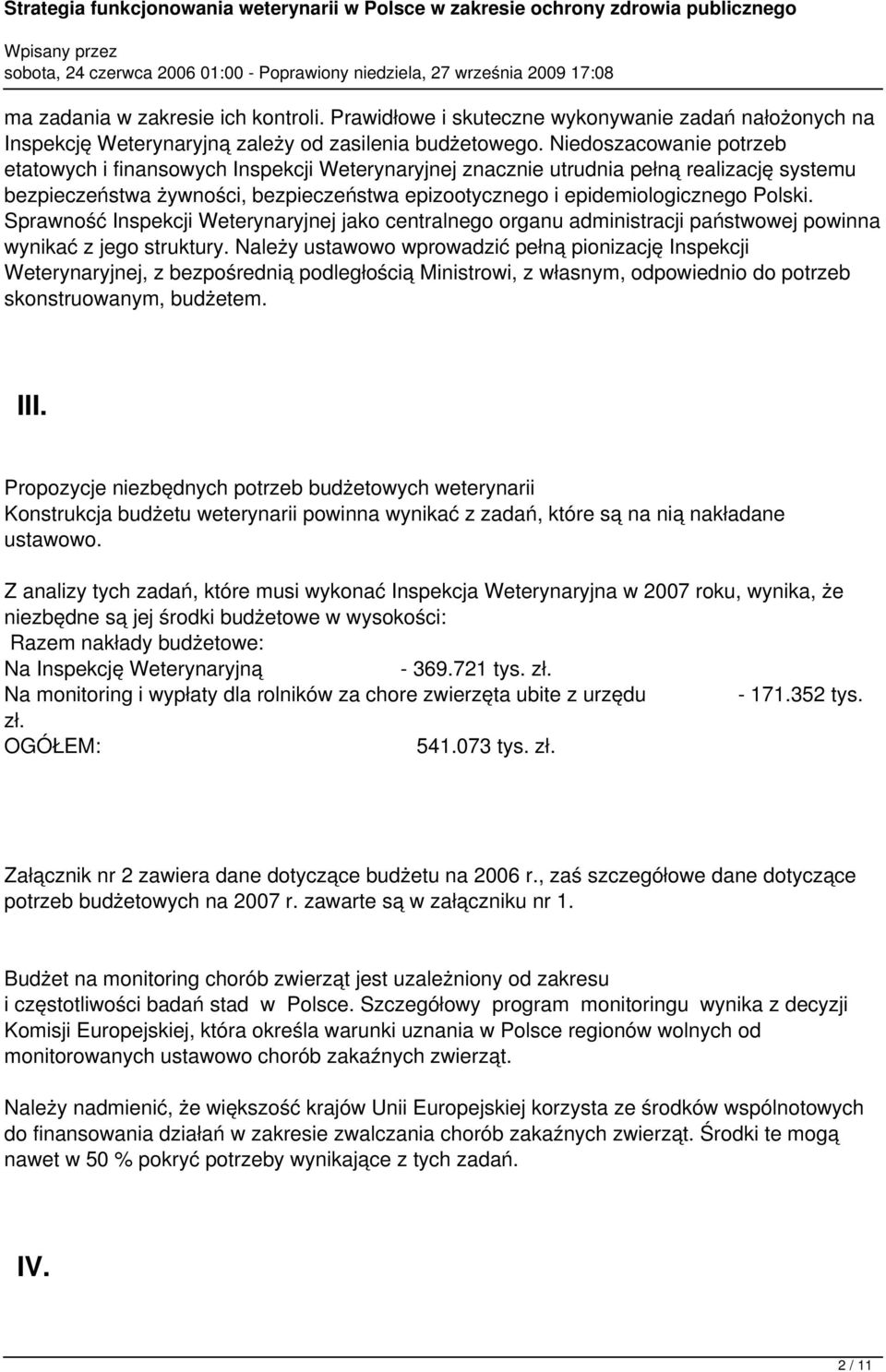 Strategia funkcjonowania weterynarii w Polsce w zakresie ochrony zdrowia publicznego

Wpisany przez
sobota, 24 czerwca 2006 01:00 - Poprawiony niedziela, 27 września 2009 17:08

ma zadania w zakresie ich kontroli. Prawidłowe i skuteczne wykonywanie zadań nałożonych na Inspekcję Weterynaryjną zależy od zasilenia budżetowego. Niedoszacowanie potrzeb etatowych i finansowych Inspekcji Weterynaryjnej znacznie utrudnia pełną realizację systemu bezpieczeństwa żywności, bezpieczeństwa epizootycznego i epidemiologicznego Polski. Sprawność Inspekcji Weterynaryjnej jako centralnego organu administracji państwowej powinna wynikać z jego struktury. Należy ustawowo wprowadzić pełną pionizację Inspekcji Weterynaryjnej, z bezpośrednią podległością Ministrowi, z własnym, odpowiednio do potrzeb skonstruowanym, budżetem.

III.

Propozycje niezbędnych potrzeb budżetowych weterynarii
Konstrukcja budżetu weterynarii powinna wynikać z zadań, które są na nią nakładane ustawowo.

Z analizy tych zadań, które musi wykonać Inspekcja Weterynaryjna w 2007 roku, wynika, że niezbędne są jej środki budżetowe w wysokości:
Razem nakłady budżetowe:
Na Inspekcję Weterynaryjną - 369.721 tys. zł.
Na monitoring i wypłaty dla rolników za chore zwierzęta ubite z urzędu - 171.352 tys. zł.
OGÓŁEM: 541.073 tys. zł.

Załącznik nr 2 zawiera dane dotyczące budżetu na 2006 r., zaś szczegółowe dane dotyczące potrzeb budżetowych na 2007 r. zawarte są w załączniku nr 1.

Budżet na monitoring chorób zwierząt jest uzależniony od zakresu i częstotliwości badań stad w Polsce. Szczegółowy program monitoringu wynika z decyzji Komisji Europejskiej, która określa warunki uznania w Polsce regionów wolnych od monitorowanych ustawowo chorób zakaźnych zwierząt.

Należy nadmienić, że większość krajów Unii Europejskiej korzysta ze środków wspólnotowych do finansowania działań w zakresie zwalczania chorób zakaźnych zwierząt. Środki te mogą nawet w 50 % pokryć potrzeby wynikające z tych zadań.

IV.

2 / 11